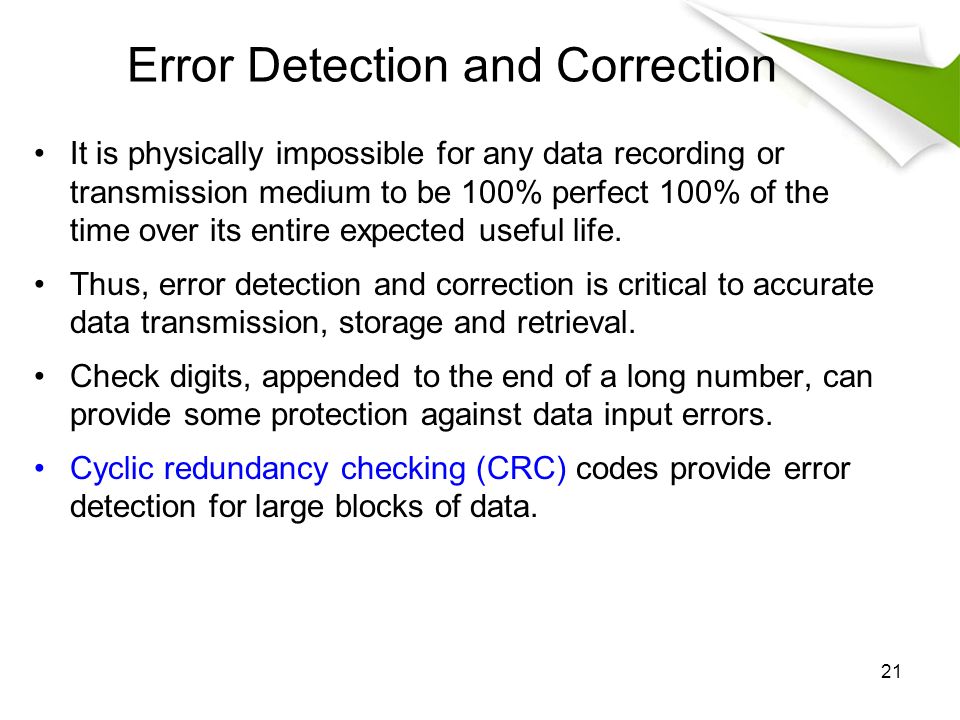 Error Detection and Correction

• It is physically impossible for any data recording or transmission medium to be 100% perfect 100% of the time over its entire expected useful life.

• Thus, error detection and correction is critical to accurate data transmission, storage and retrieval.

• Check digits, appended to the end of a long number, can provide some protection against data input errors.

• Cyclic redundancy checking (CRC) codes provide error detection for large blocks of data.

21